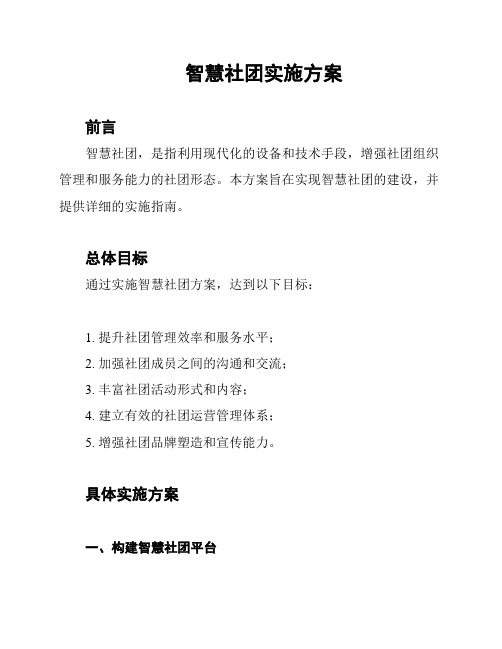 智慧社团实施方案

前言

智慧社团，是指利用现代化的设备和技术手段，增强社团组织管理和服务能力的社团形态。本方案旨在实现智慧社团的建设，并提供详细的实施指南。

总体目标

通过实施智慧社团方案，达到以下目标：

1. 提升社团管理效率和服务水平；
2. 加强社团成员之间的沟通和交流；
3. 丰富社团活动形式和内容；
4. 建立有效的社团运营管理体系；
5. 增强社团品牌塑造和宣传能力。

具体实施方案

一、构建智慧社团平台